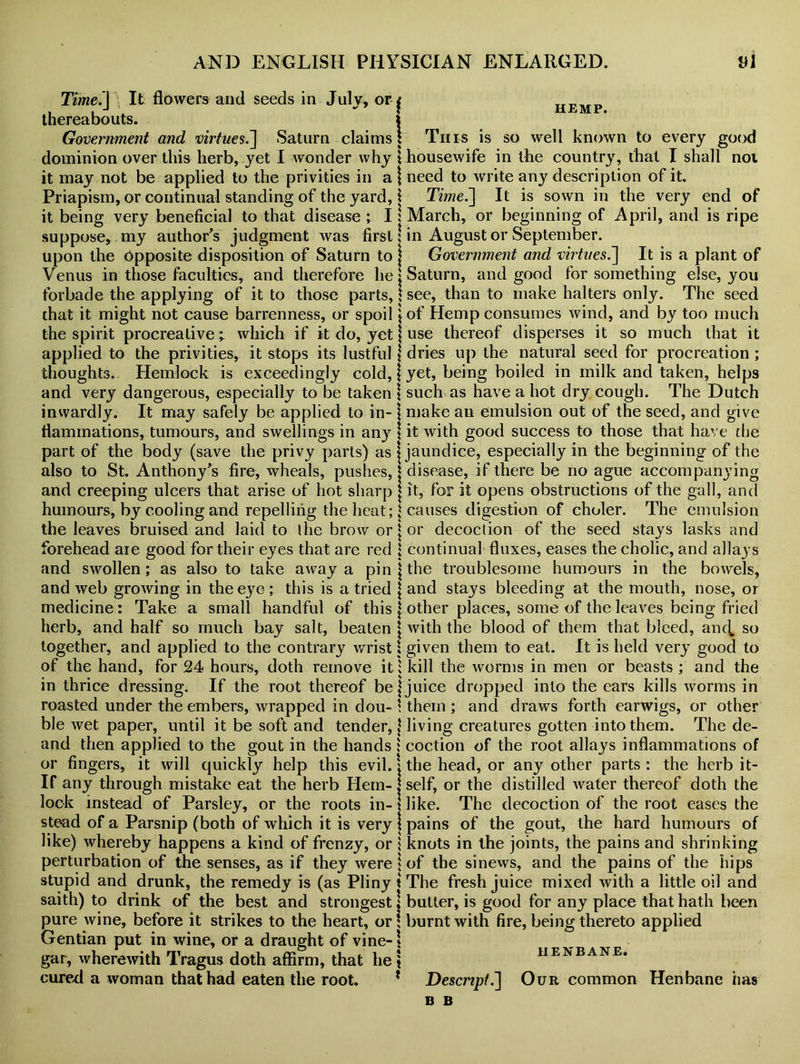 AND ENGLISH PHYSICIAN ENLARGED. 91

Time.] It flowers and seeds in July, or thereabouts.

Government and virtues.] Saturn claims dominion over this herb, yet I wonder why it may not be applied to the privities in a Priapism, or continual standing of the yard, it being very beneficial to that disease; I suppose, my author's judgment was first upon the opposite disposition of Saturn to Venus in those faculties, and therefore he forbade the applying of it to those parts, that it might not cause barrenness, or spoil the spirit procreative; which if it do, yet applied to the privities, it stops its lustful thoughts. Hemlock is exceedingly cold, and very dangerous, especially to be taken inwardly. It may safely be applied to inflammations, tumours, and swellings in any part of the body (save the privy parts) as also to St. Anthony's fire, wheals, pushes, and creeping ulcers that arise of hot sharp humours, by cooling and repelling the heat; the leaves bruised and laid to the brow or forehead are good for their eyes that are red and swollen; as also to take away a pin and web growing in the eye; this is a tried medicine: Take a small handful of this herb, and half so much bay salt, beaten together, and applied to the contrary wrist of the hand, for 24 hours, doth remove it in thrice dressing. If the root thereof be roasted under the embers, wrapped in double wet paper, until it be soft and tender, and then applied to the gout in the hands or fingers, it will quickly help this evil. If any through mistake eat the herb Hemlock instead of Parsley, or the roots instead of a Parsnip (both of which it is very like) whereby happens a kind of frenzy, or perturbation of the senses, as if they were stupid and drunk, the remedy is (as Pliny saith) to drink of the best and strongest pure wine, before it strikes to the heart, or Gentian put in wine, or a draught of vinegar, wherewith Tragus doth affirm, that he cured a woman that had eaten the root.

HEMP.

This is so well known to every good housewife in the country, that I shall not need to write any description of it.

Time.] It is sown in the very end of March, or beginning of April, and is ripe in August or September.

Government and virtues.] It is a plant of Saturn, and good for something else, you see, than to make halters only. The seed of Hemp consumes wind, and by too much use thereof disperses it so much that it dries up the natural seed for procreation; yet, being boiled in milk and taken, helps such as have a hot dry cough. The Dutch make an emulsion out of the seed, and give it with good success to those that have the jaundice, especially in the beginning of the disease, if there be no ague accompanying it, for it opens obstructions of the gall, and causes digestion of choler. The emulsion or decoction of the seed stays lasks and continual fluxes, eases the cholic, and allays the troublesome humours in the bowels, and stays bleeding at the mouth, nose, or other places, some of the leaves being fried with the blood of them that bleed, and so given them to eat. It is held very good to kill the worms in men or beasts; and the juice dropped into the ears kills worms in them; and draws forth earwigs, or other living creatures gotten into them. The decoction of the root allays inflammations of the head, or any other parts: the herb itself, or the distilled water thereof doth the like. The decoction of the root eases the pains of the gout, the hard humours of knots in the joints, the pains and shrinking of the sinews, and the pains of the hips The fresh juice mixed with a little oil and butter, is good for any place that hath been burnt with fire, being thereto applied

HENBANE.

Descript.] Our common Henbane has

B B